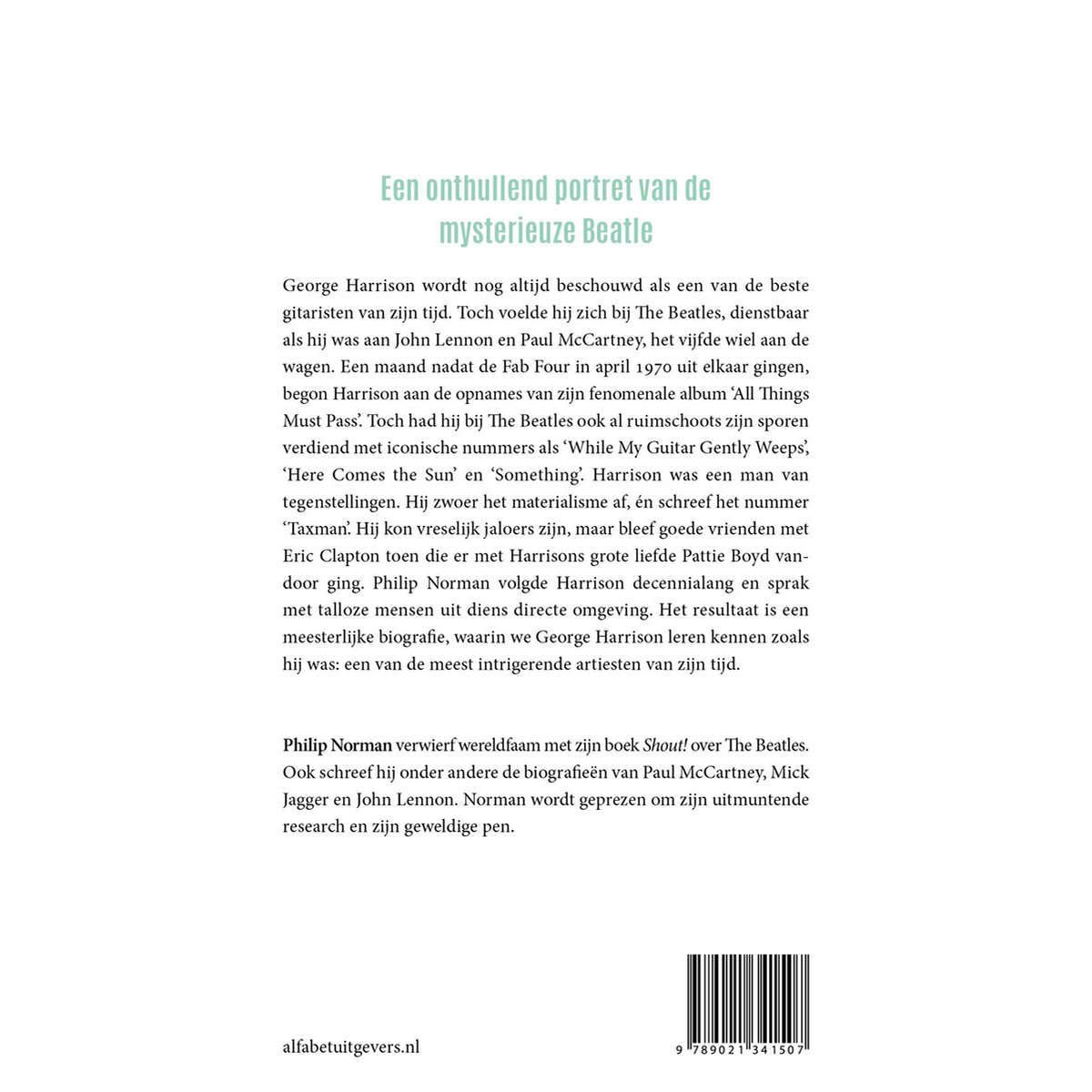 Een onthullend portret van de mysterieuze Beatle

George Harrison wordt nog altijd beschouwd als een van de beste gitaristen van zijn tijd. Toch voelde hij zich bij The Beatles, dienstbaar als hij was aan John Lennon en Paul McCartney, het vijfde wiel aan de wagen. Een maand nadat de Fab Four in april 1970 uit elkaar gingen, begon Harrison aan de opnames van zijn fenomenale album 'All Things Must Pass'. Toch had hij bij The Beatles ook al ruimschoots zijn sporen verdiend met iconische nummers als 'While My Guitar Gently Weeps', 'Here Comes the Sun' en 'Something'. Harrison was een man van tegenstellingen. Hij zwoer het materialisme af, én schreef het nummer 'Taxman'. Hij kon vreselijk jaloers zijn, maar bleef goede vrienden met Eric Clapton toen die er met Harrisons grote liefde Pattie Boyd vandoor ging. Philip Norman volgde Harrison decennialang en sprak met talloze mensen uit diens directe omgeving. Het resultaat is een meesterlijke biografie, waarin we George Harrison leren kennen zoals hij was: een van de meest intrigerende artiesten van zijn tijd.

Philip Norman verwierf wereldfaam met zijn boek Shout! over The Beatles. Ook schreef hij onder andere de biografieën van Paul McCartney, Mick Jagger en John Lennon. Norman wordt geprezen om zijn uitmuntende research en zijn geweldige pen.

alfabetuitgevers.nl

9 789021 341507